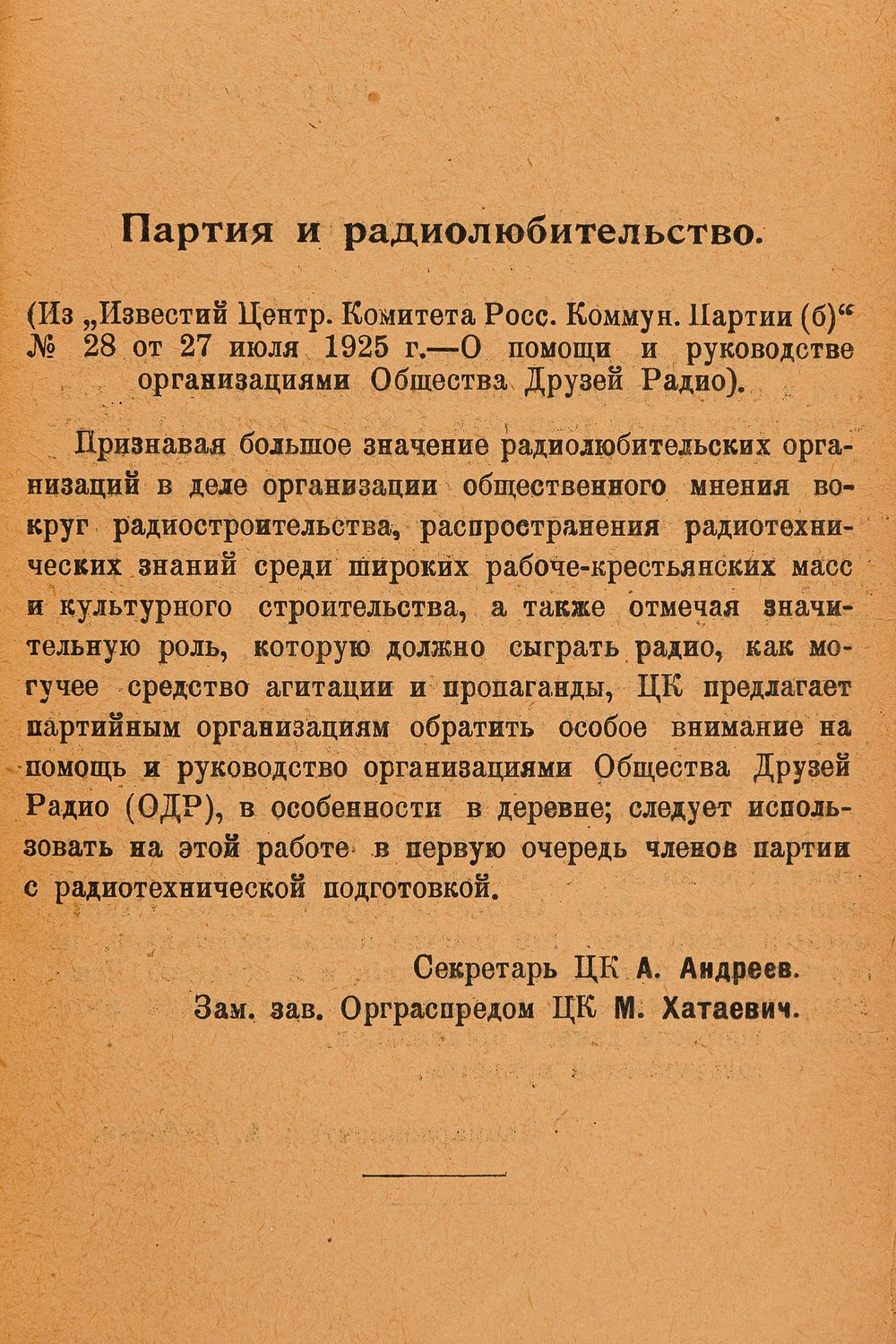 Партия и радиолюбительство.

(Из „Известий Центр. Комитета Росс. Коммун. Партии (б)“ № 28 от 27 июля 1925 г.—О помощи и руководстве организациями Общества Друзей Радио).

Признавая большое значение радиолюбительских организаций в деле организации общественного мнения вокруг радиостроительства, распространения радиотехнических знаний среди широких рабоче-крестьянских масс и культурного строительства, а также отмечая значительную роль, которую должно сыграть радио, как могучее средство агитации и пропаганды, ЦК предлагает партийным организациям обратить особое внимание на помощь и руководство организациями Общества Друзей Радио (ОДР), в особенности в деревне; следует использовать на этой работе в первую очередь членов партии с радиотехнической подготовкой.

Секретарь ЦК А. Андреев.
Зам. зав. Орграспредом ЦК М. Хатаевич.